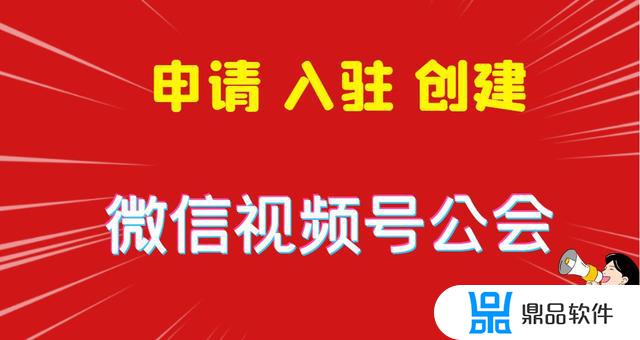 申请 入驻 创建

微信视频号公会

鼎品软件